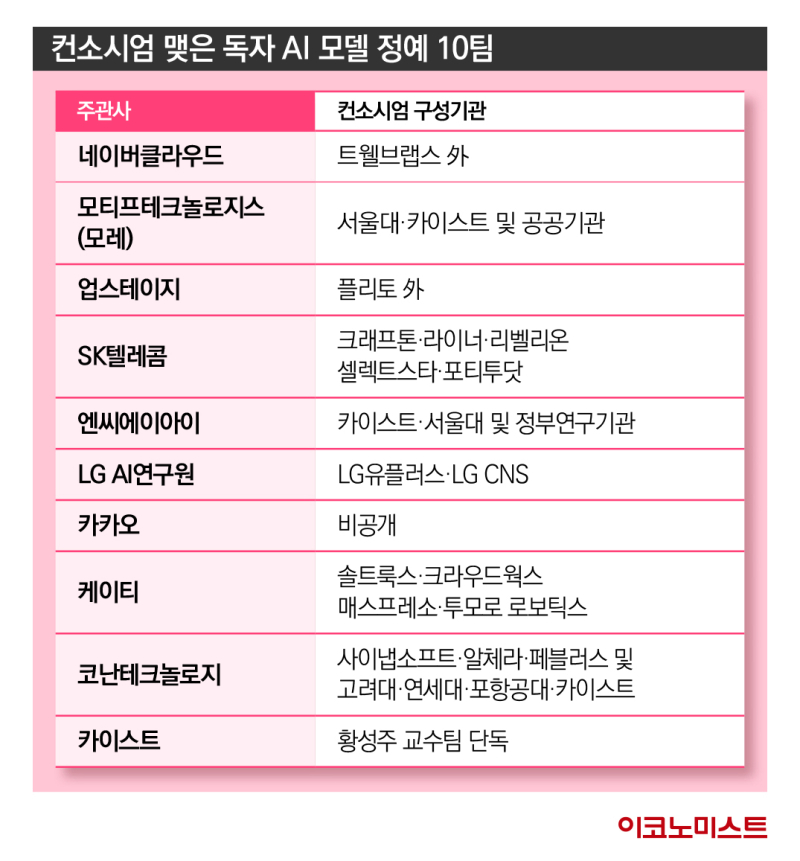 컨소시엄 맺은 독자 AI 모델 정예 10팀

| 주관사 | 컨소시엄 구성기관 |
|---|---|
| 네이버클라우드 | 트웰브랩스 外 |
| 모티프테크놀로지스 (모레) | 서울대·카이스트 및 공공기관 |
| 업스테이지 | 플리토 外 |
| SK텔레콤 | 크래프톤·라이너·리벨리온 셀렉트스타·포티투닷 |
| 엔씨에이아이 | 카이스트·서울대 및 정부연구기관 |
| LG AI연구원 | LG유플러스·LG CNS |
| 카카오 | 비공개 |
| 케이티 | 솔트룩스·크라우드웍스 매스프레소·투모로 로보틱스 |
| 코난테크놀로지 | 사이냅소프트·알체라·페블러스 및 고려대·연세대·포항공대·카이스트 |
| 카이스트 | 황성주 교수팀 단독 |

이코노미스트